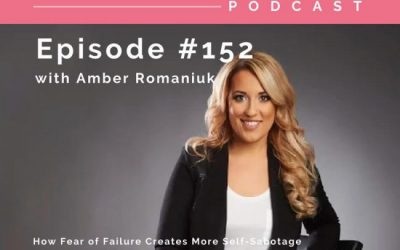 PODCAST

Episode #152
with Amber Romaniuk

How Fear of Failure Creates More Self-Sabotage